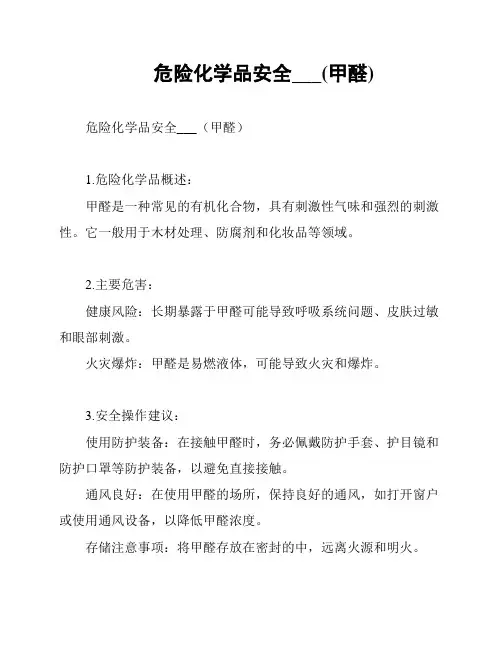 危险化学品安全___(甲醛)

危险化学品安全___（甲醛）

1.危险化学品概述：

甲醛是一种常见的有机化合物，具有刺激性气味和强烈的刺激性。它一般用于木材处理、防腐剂和化妆品等领域。

2.主要危害：

健康风险：长期暴露于甲醛可能导致呼吸系统问题、皮肤过敏和眼部刺激。

火灾爆炸：甲醛是易燃液体，可能导致火灾和爆炸。

3.安全操作建议：

使用防护装备：在接触甲醛时，务必佩戴防护手套、护目镜和防护口罩等防护装备，以避免直接接触。

通风良好：在使用甲醛的场所，保持良好的通风，如打开窗户或使用通风设备，以降低甲醛浓度。

存储注意事项：将甲醛存放在密封的中，远离火源和明火。